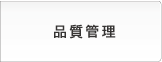 品質管理